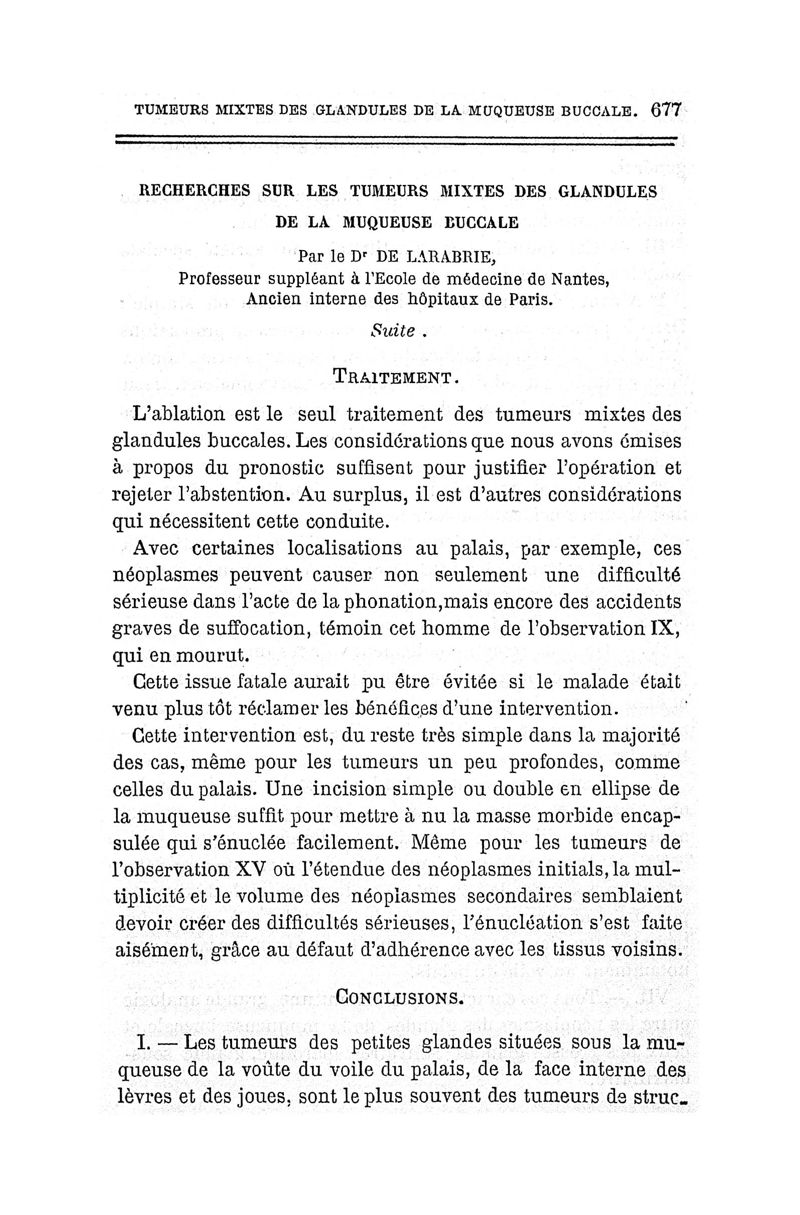 TUMEURS MIXTES DES GLANDULES DE LA MUQUEUSE BUCCALE. 677

RECHERCHES SUR LES TUMEURS MIXTES DES GLANDULES DE LA MUQUEUSE BUCCALE

Par le Dr DE LARABRIE,
Professeur suppléant à l'Ecole de médecine de Nantes,
Ancien interne des hôpitaux de Paris.

Suite .

TRAITEMENT.

L'ablation est le seul traitement des tumeurs mixtes des glandules buccales. Les considérations que nous avons émises à propos du pronostic suffisent pour justifier l'opération et rejeter l'abstention. Au surplus, il est d'autres considérations qui nécessitent cette conduite.

Avec certaines localisations au palais, par exemple, ces néoplasmes peuvent causer non seulement une difficulté sérieuse dans l'acte de la phonation,mais encore des accidents graves de suffocation, témoin cet homme de l'observation IX, qui en mourut.

Cette issue fatale aurait pu être évitée si le malade était venu plus tôt réclamer les bénéfices d'une intervention.

Cette intervention est, du reste très simple dans la majorité des cas, même pour les tumeurs un peu profondes, comme celles du palais. Une incision simple ou double en ellipse de la muqueuse suffit pour mettre à nu la masse morbide encapsulée qui s'énuclée facilement. Même pour les tumeurs de l'observation XV où l'étendue des néoplasmes initials, la multiplicité et le volume des néoplasmes secondaires semblaient devoir créer des difficultés sérieuses, l'énucléation s'est faite aisément, grâce au défaut d'adhérence avec les tissus voisins.

CONCLUSIONS.

I. — Les tumeurs des petites glandes situées sous la muqueuse de la voûte du voile du palais, de la face interne des lèvres et des joues, sont le plus souvent des tumeurs de struc-